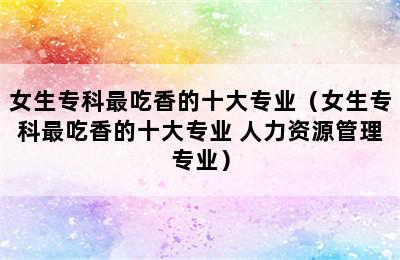 女生专科最吃香的十大专业（女生专科最吃香的十大专业 人力资源管理专业）